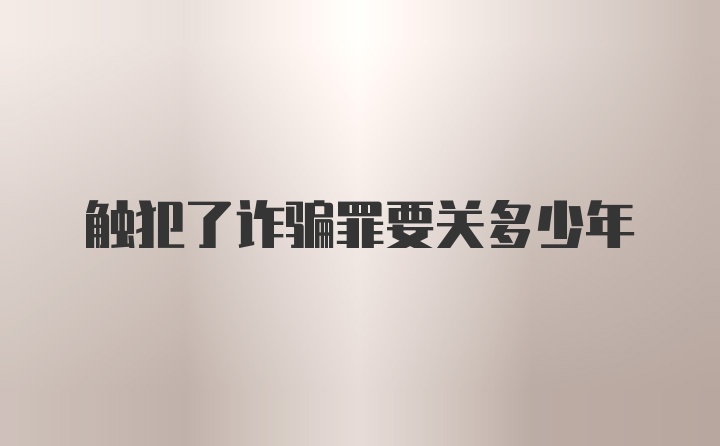 触犯了诈骗罪要关多少年